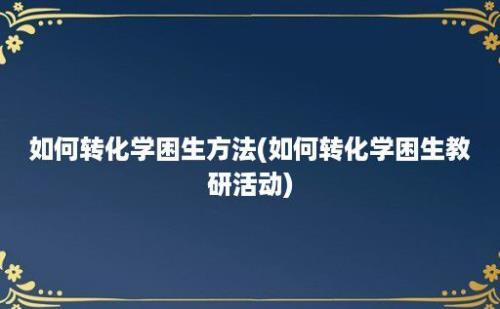 如何转化学困生方法(如何转化学困生教研活动)